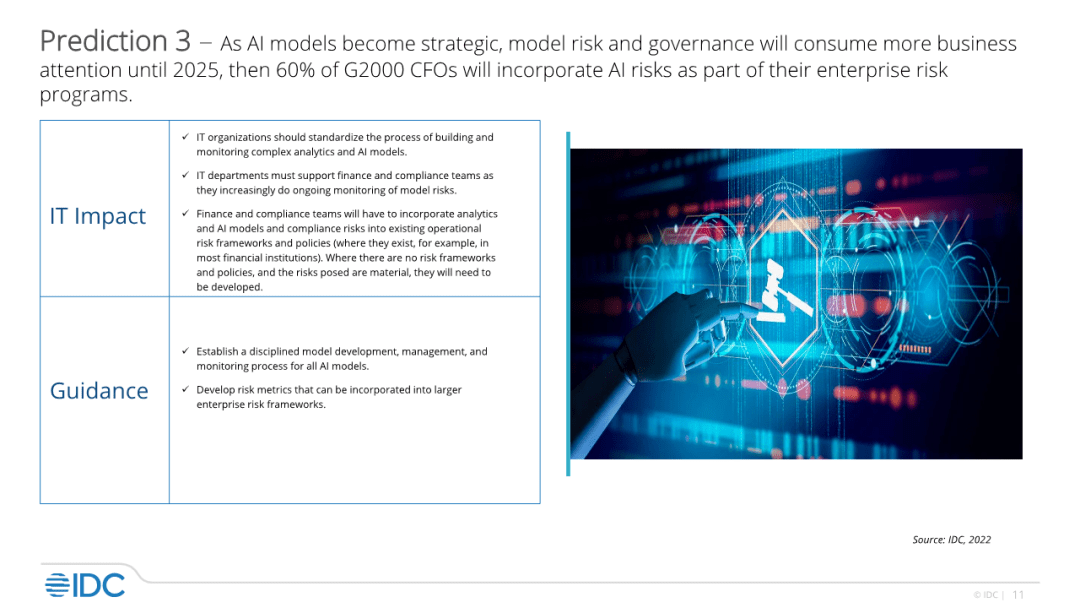 Prediction 3 – As AI models become strategic, model risk and governance will consume more business attention until 2025, then 60% of G2000 CFOs will incorporate AI risks as part of their enterprise risk programs.

| IT Impact | ✓ IT organizations should standardize the process of building and monitoring complex analytics and AI models. ✓ IT departments must support finance and compliance teams as they increasingly do ongoing monitoring of model risks. ✓ Finance and compliance teams will have to incorporate analytics and AI models and compliance risks into existing operational risk frameworks and policies (where they exist, for example, in most financial institutions). Where there are no risk frameworks and policies, and the risks posed are material, they will need to be developed. |
|---|---|
| Guidance | ✓ Establish a disciplined model development, management, and monitoring process for all AI models. ✓ Develop risk metrics that can be incorporated into larger enterprise risk frameworks. |

Source: IDC, 2022

IDC

© IDC | 11